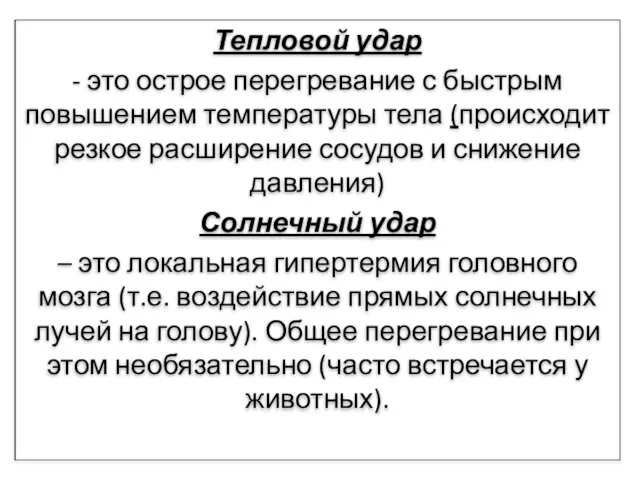 Тепловой удар
- это острое перегревание с быстрым повышением температуры тела (происходит резкое расширение сосудов и снижение давления)

Солнечный удар
– это локальная гипертермия головного мозга (т.е. воздействие прямых солнечных лучей на голову). Общее перегревание при этом необязательно (часто встречается у животных).